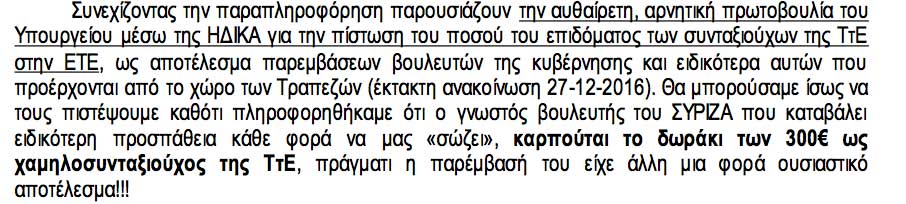 Συνεχίζοντας την παραπληροφόρηση παρουσιάζουν την αυθαίρετη, αρνητική πρωτοβουλία του Υπουργείου μέσω της ΗΔΙΚΑ για την πίστωση του ποσού του επιδόματος των συνταξιούχων της ΤτΕ στην ΕΤΕ, ως αποτέλεσμα παρεμβάσεων βουλευτών της κυβέρνησης και ειδικότερα αυτών που προέρχονται από το χώρο των Τραπεζών (έκτακτη ανακοίνωση 27-12-2016). Θα μπορούσαμε ίσως να τους πιστέψουμε καθότι πληροφορηθήκαμε ότι ο γνωστός βουλευτής του ΣΥΡΙΖΑ που καταβάλει ειδικότερη προσπάθεια κάθε φορά να μας «σώζει», καρπούται το δωράκι των 300€ ως χαμηλοσυνταξιούχος της ΤτΕ, πράγματι η παρέμβασή του είχε άλλη μια φορά ουσιαστικό αποτέλεσμα!!!